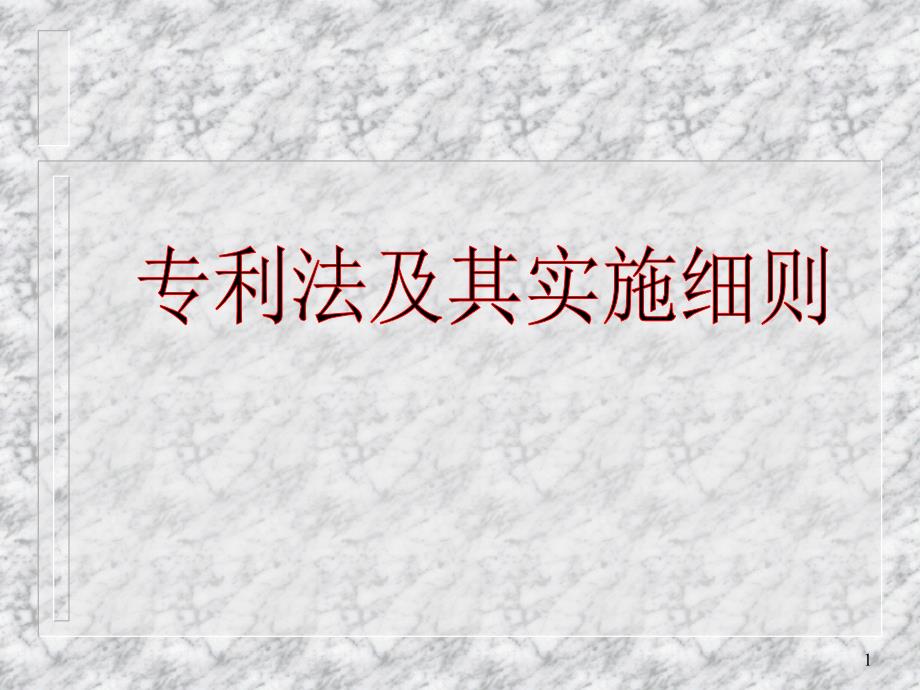 专利法及其实施细则

1